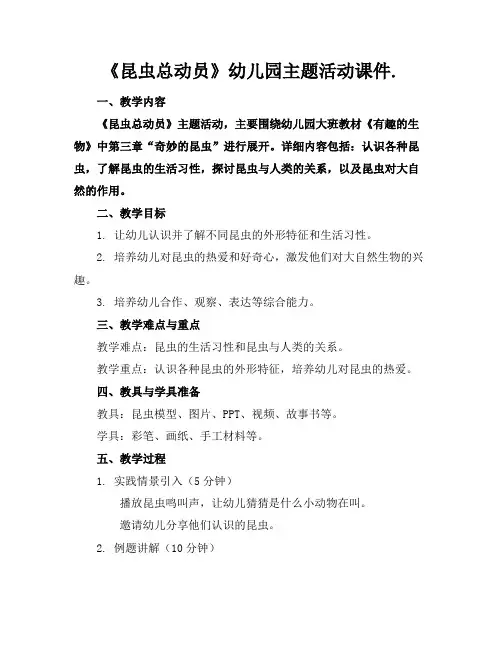 《昆虫总动员》幼儿园主题活动课件.

一、教学内容

《昆虫总动员》主题活动，主要围绕幼儿园大班教材《有趣的生物》中第三章“奇妙的昆虫”进行展开。详细内容包括：认识各种昆虫，了解昆虫的生活习性，探讨昆虫与人类的关系，以及昆虫对大自然的作用。

二、教学目标

1. 让幼儿认识并了解不同昆虫的外形特征和生活习性。

2. 培养幼儿对昆虫的热爱和好奇心，激发他们对大自然生物的兴趣。

3. 培养幼儿合作、观察、表达等综合能力。

三、教学难点与重点

教学难点：昆虫的生活习性和昆虫与人类的关系。

教学重点：认识各种昆虫的外形特征，培养幼儿对昆虫的热爱。

四、教具与学具准备

教具：昆虫模型、图片、PPT、视频、故事书等。

学具：彩笔、画纸、手工材料等。

五、教学过程

1. 实践情景引入（5 分钟）

播放昆虫鸣叫声，让幼儿猜猜是什么小动物在叫。

邀请幼儿分享他们认识的昆虫。

2. 例题讲解（10 分钟）